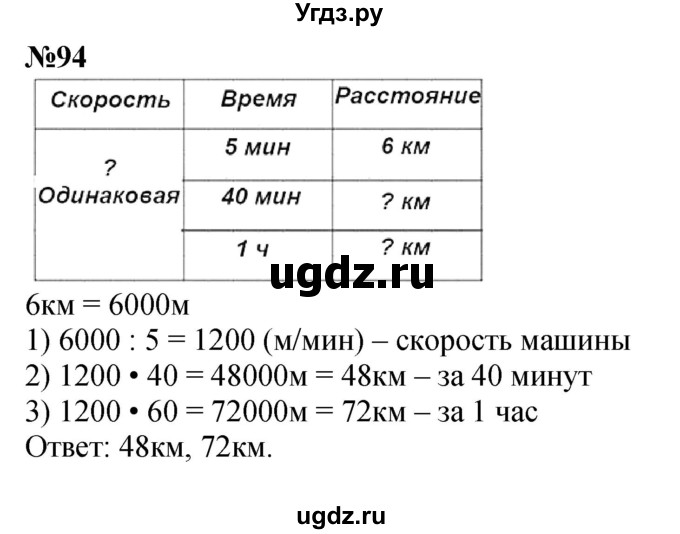 Угдз.ру

№94

| Скорость | Время | Расстояние |
|---|---|---|
| ? Одинаковая | 5 мин | 6 км |
| | 40 мин | ? км |
| | 1 ч | ? км |

ugdz.ru

6км = 6000м
1) 6000 : 5 = 1200 (м/мин) – скорость машины
2) 1200 • 40 = 48000м = 48км – за 40 минут
3) 1200 • 60 = 72000м = 72км – за 1 час
Ответ: 48км, 72км.

ugdz.ru